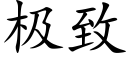 极致